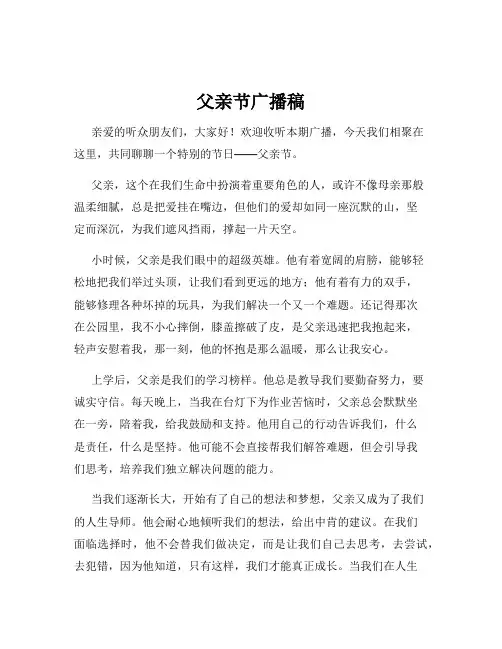 父亲节广播稿

亲爱的听众朋友们，大家好！欢迎收听本期广播，今天我们相聚在这里，共同聊聊一个特别的节日——父亲节。

父亲，这个在我们生命中扮演着重要角色的人，或许不像母亲那般温柔细腻，总是把爱挂在嘴边，但他们的爱却如同一座沉默的山，坚定而深沉，为我们遮风挡雨，撑起一片天空。

小时候，父亲是我们眼中的超级英雄。他有着宽阔的肩膀，能够轻松地把我们举过头顶，让我们看到更远的地方；他有着有力的双手，能够修理各种坏掉的玩具，为我们解决一个又一个难题。还记得那次在公园里，我不小心摔倒，膝盖擦破了皮，是父亲迅速把我抱起来，轻声安慰着我，那一刻，他的怀抱是那么温暖，那么让我安心。

上学后，父亲是我们的学习榜样。他总是教导我们要勤奋努力，要诚实守信。每天晚上，当我在台灯下为作业苦恼时，父亲总会默默坐在一旁，陪着我，给我鼓励和支持。他用自己的行动告诉我们，什么是责任，什么是坚持。他可能不会直接帮我们解答难题，但会引导我们思考，培养我们独立解决问题的能力。

当我们逐渐长大，开始有了自己的想法和梦想，父亲又成为了我们的人生导师。他会耐心地倾听我们的想法，给出中肯的建议。在我们面临选择时，他不会替我们做决定，而是让我们自己去思考，去尝试，去犯错，因为他知道，只有这样，我们才能真正成长。当我们在人生